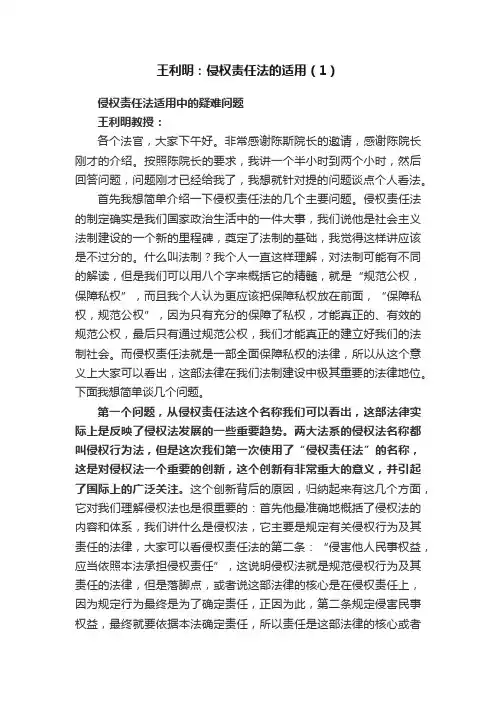 王利明：侵权责任法的适用（1）

侵权责任法适用中的疑难问题

王利明教授：

各个法官，大家下午好。非常感谢陈斯院长的邀请，感谢陈院长刚才的介绍。按照陈院长的要求，我讲一个半小时到两个小时，然后回答问题，问题刚才已经给我了，我想就针对提的问题谈点个人看法。

首先我想简单介绍一下侵权责任法的几个主要问题。侵权责任法的制定确实是我们国家政治生活中的一件大事，我们说他是社会主义法制建设的一个新的里程碑，奠定了法制的基础，我觉得这样讲应该是不过分的。什么叫法制？我个人一直这样理解，对法制可能有不同的解读，但是我们可以用八个字来概括它的精髓，就是“规范公权，保障私权”，而且我个人认为更应该把保障私权放在前面，“保障私权，规范公权”，因为只有充分的保障了私权，才能真正的、有效的规范公权，最后只有通过规范公权，我们才能真正的建立好我们的法制社会。而侵权责任法就是一部全面保障私权的法律，所以从这个意义上大家可以看出，这部法律在我们法制建设中极其重要的法律地位。下面我想简单谈几个问题。

第一个问题，从侵权责任法这个名称我们可以看出，这部法律实际上是反映了侵权法发展的一些重要趋势。两大法系的侵权法名称都叫侵权行为法，但是这次我们第一次使用了“侵权责任法”的名称，这是对侵权法一个重要的创新，这个创新有非常重大的意义，并引起了国际上的广泛关注。这个创新背后的原因，归纳起来有这几个方面，它对我们理解侵权法也是很重要的：首先他最准确地概括了侵权法的内容和体系，我们讲什么是侵权法，它主要是规定有关侵权行为及其责任的法律，大家可以看侵权责任法的第二条：“侵害他人民事权益，应当依照本法承担侵权责任”，这说明侵权法就是规范侵权行为及其责任的法律，但是落脚点，或者说这部法律的核心是在侵权责任上，因为规定行为最终是为了确定责任，正因为此，第二条规定侵害民事权益，最终就要依据本法确定责任，所以责任是这部法律的核心或者